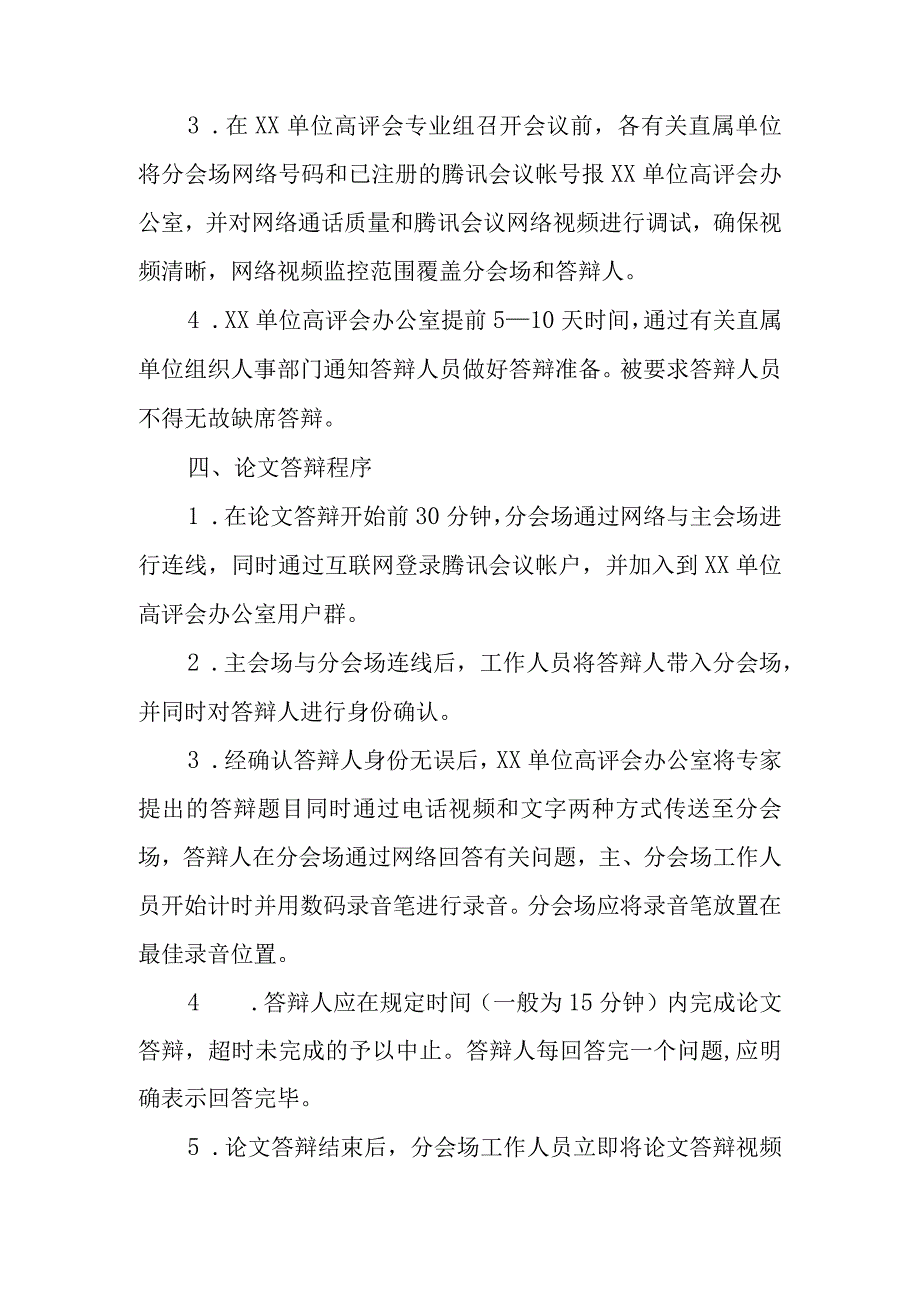 3．在XX单位高评会专业组召开会议前，各有关直属单位将分会场网络号码和已注册的腾讯会议帐号报XX单位高评会办公室，并对网络通话质量和腾讯会议网络视频进行调试，确保视频清晰，网络视频监控范围覆盖分会场和答辩人。

4．XX单位高评会办公室提前5—10天时间，通过有关直属单位组织人事部门通知答辩人员做好答辩准备。被要求答辩人员不得无故缺席答辩。

四、论文答辩程序

1．在论文答辩开始前30分钟，分会场通过网络与主会场进行连线，同时通过互联网登录腾讯会议帐户，并加入到XX单位高评会办公室用户群。

2．主会场与分会场连线后，工作人员将答辩人带入分会场，并同时对答辩人进行身份确认。

3．经确认答辩人身份无误后，XX单位高评会办公室将专家提出的答辩题目同时通过电话视频和文字两种方式传送至分会场，答辩人在分会场通过网络回答有关问题，主、分会场工作人员开始计时并用数码录音笔进行录音。分会场应将录音笔放置在最佳录音位置。

4　．答辩人应在规定时间（一般为15分钟）内完成论文答辩，超时未完成的予以中止。答辩人每回答完一个问题，应明确表示回答完毕。

5．论文答辩结束后，分会场工作人员立即将论文答辩视频